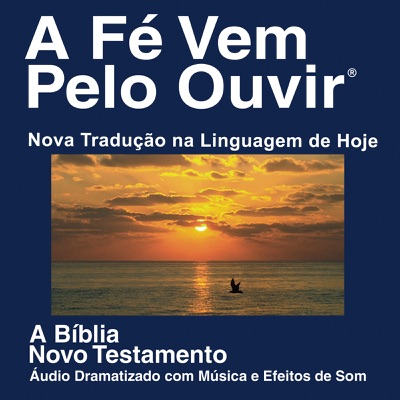 A Fé Vem Pelo Ouvir®

Nova Tradução na Linguagem de Hoje

A Bíblia
Novo Testamento
Áudio Dramatizado com Música e Efeitos de Som